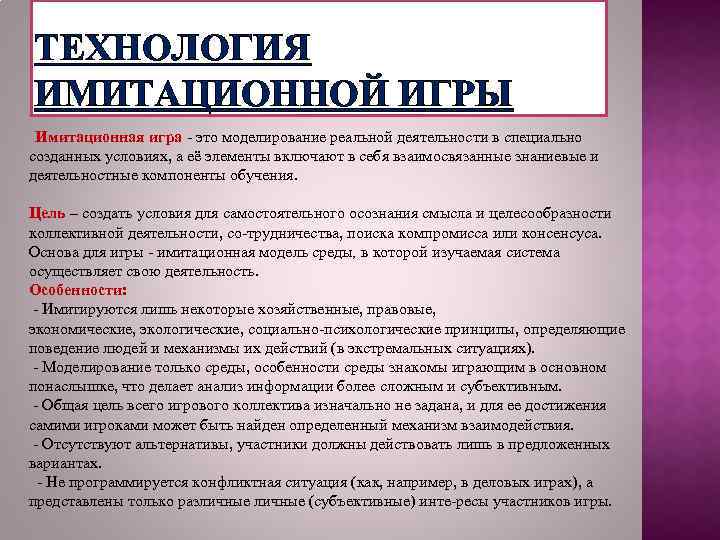 ТЕХНОЛОГИЯ ИМИТАЦИОННОЙ ИГРЫ

Имитационная игра - это моделирование реальной деятельности в специально созданных условиях, а её элементы включают в себя взаимосвязанные знаниевые и деятельностные компоненты обучения.

Цель – создать условия для самостоятельного осознания смысла и целесообразности коллективной деятельности, со-трудничества, поиска компромисса или консенсуса. Основа для игры - имитационная модель среды, в которой изучаемая система осуществляет свою деятельность.
Особенности:
- Имитируются лишь некоторые хозяйственные, правовые, экономические, экологические, социально-психологические принципы, определяющие поведение людей и механизмы их действий (в экстремальных ситуациях).
- Моделирование только среды, особенности среды знакомы играющим в основном понаслышке, что делает анализ информации более сложным и субъективным.
- Общая цель всего игрового коллектива изначально не задана, и для ее достижения самими игроками может быть найден определенный механизм взаимодействия.
- Отсутствуют альтернативы, участники должны действовать лишь в предложенных вариантах.
- Не программируется конфликтная ситуация (как, например, в деловых играх), а представлены только различные личные (субъективные) инте-ресы участников игры.